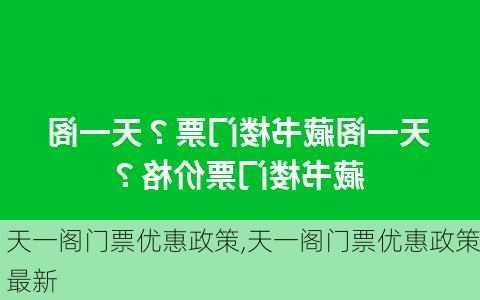 天一阁藏书楼门票？天一阁藏书楼门票价格？

天一阁门票优惠政策,天一阁门票优惠政策最新